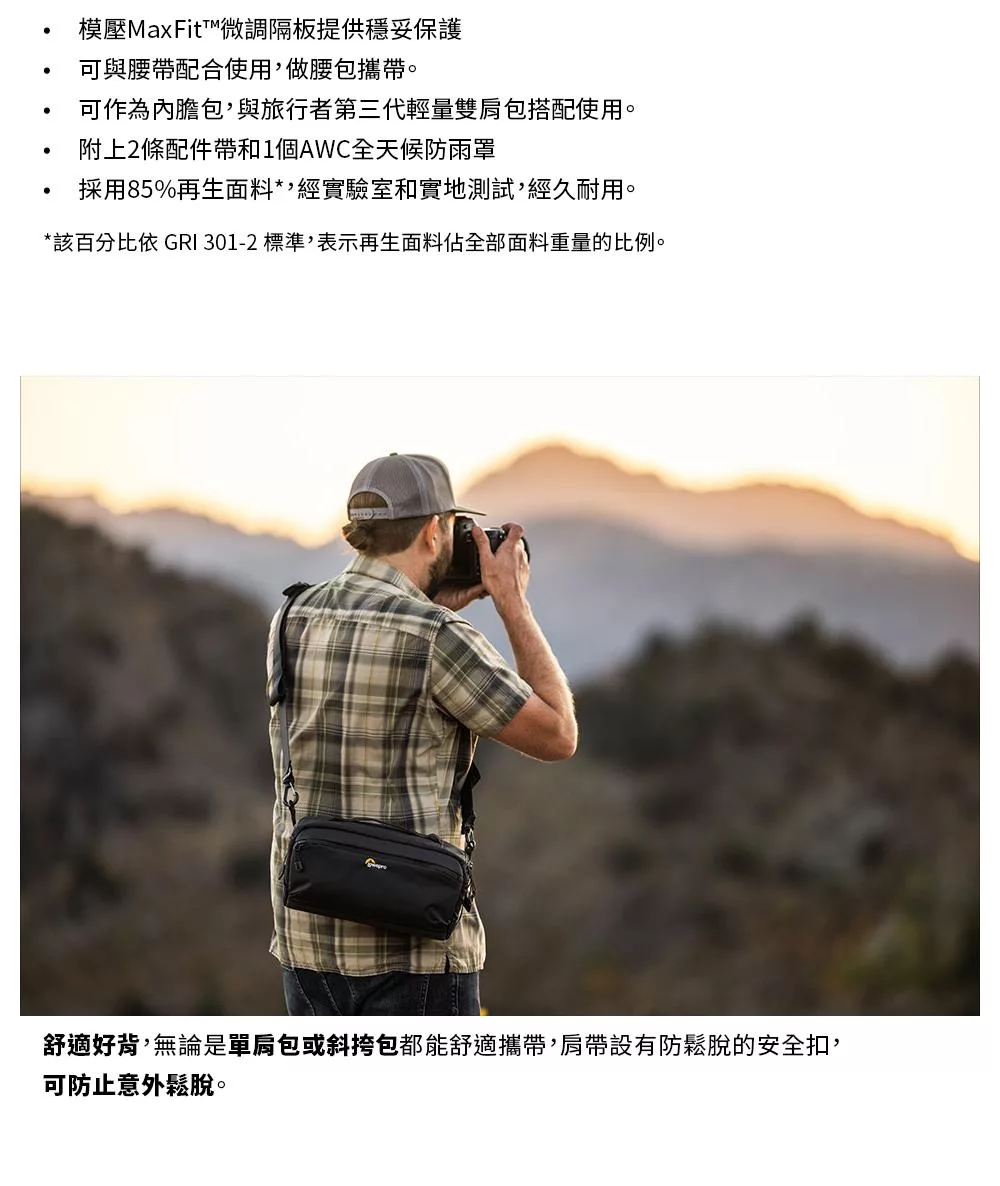 • 模壓MaxFit™微調隔板提供穩妥保護
• 可與腰帶配合使用，做腰包攜帶。
• 可作為內膽包，與旅行者第三代輕量雙肩包搭配使用。
• 附上2條配件帶和1個AWC全天候防雨罩
• 採用85%再生面料*，經實驗室和實地測試，經久耐用。

*該百分比依GRI 301-2標準，表示再生面料佔全部面料重量的比例。

舒適好背，無論是單肩包或斜挎包都能舒適攜帶，肩帶設有防鬆脫的安全扣，可防止意外鬆脫。